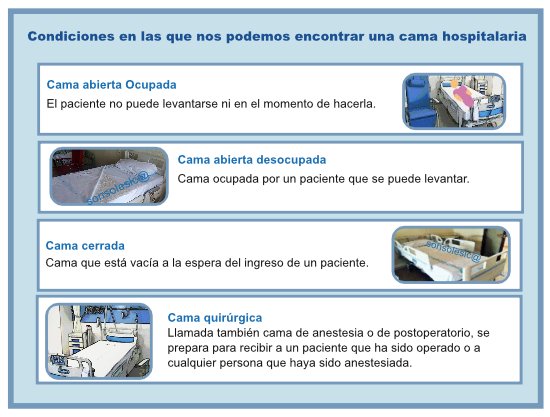 Condiciones en las que nos podemos encontrar una cama hospitalaria

Cama abierta Ocupada
El paciente no puede levantarse ni en el momento de hacerla.

sonsolesic@

Cama abierta desocupada
Cama ocupada por un paciente que se puede levantar.

Cama cerrada
Cama que está vacía a la espera del ingreso de un paciente.

sonsolesic@

Cama quirúrgica
Llamada también cama de anestesia o de postoperatorio, se prepara para recibir a un paciente que ha sido operado o a cualquier persona que haya sido anestesiada.